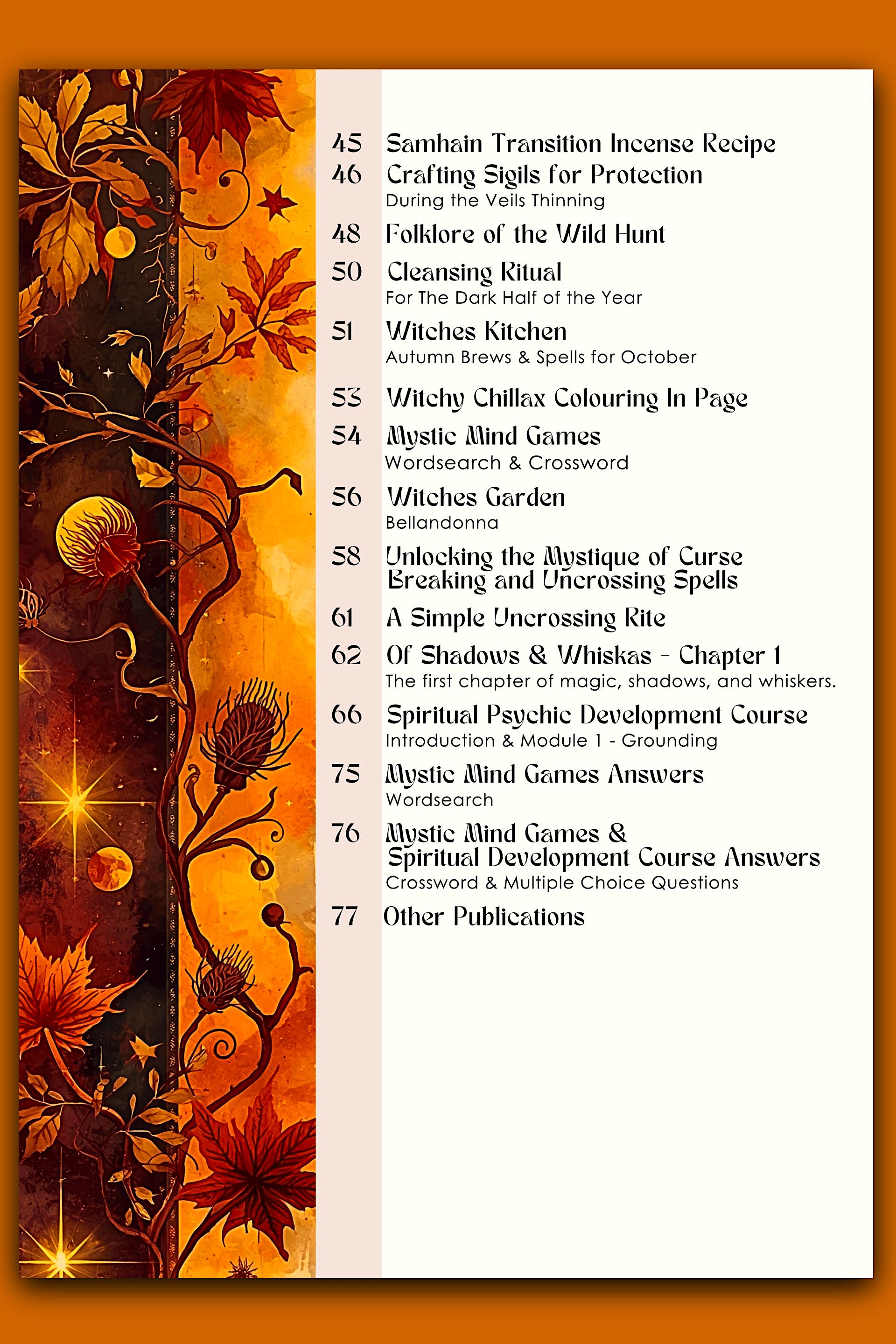 45 Samhain Transition Incense Recipe
46 Crafting Sigils for Protection
During the Veils Thinning
48 Folklore of the Wild Hunt
50 Cleansing Ritual
For The Dark Half of the Year
51 Witches Kitchen
Autumn Brews & Spells for October
53 Witchy Chillax Colouring In Page
54 Mystic Mind Games
Wordsearch & Crossword
56 Witches Garden
Bellandonna
58 Unlocking the Mystique of Curse Breaking and Uncrossing Spells
61 A Simple Uncrossing Rite
62 Of Shadows & Whiskas - Chapter 1
The first chapter of magic, shadows, and whiskers.
66 Spiritual Psychic Development Course
Introduction & Module 1 - Grounding
75 Mystic Mind Games Answers
Wordsearch
76 Mystic Mind Games & Spiritual Development Course Answers
Crossword & Multiple Choice Questions
77 Other Publications